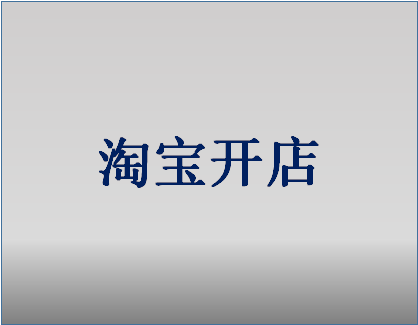 淘宝开店